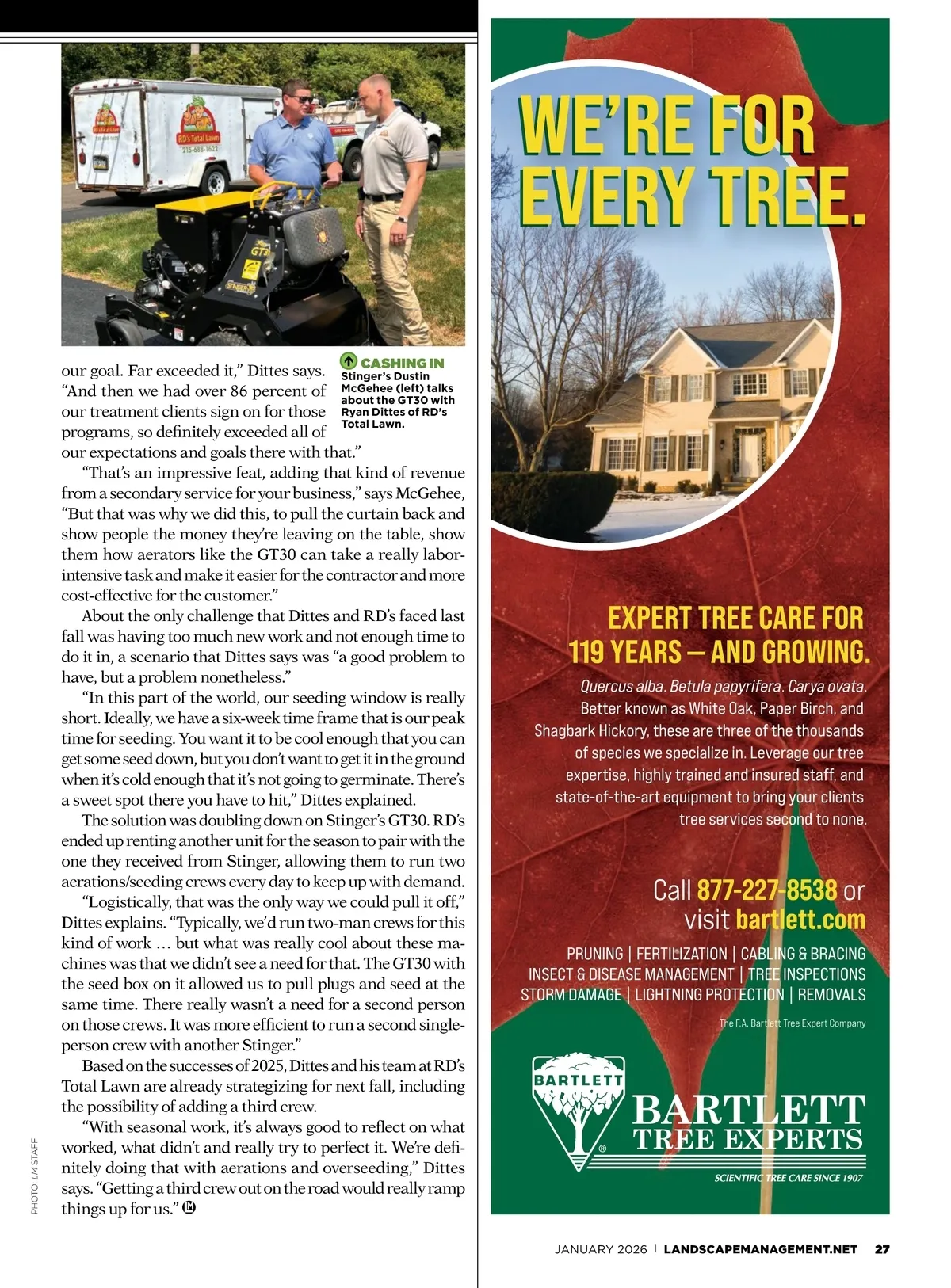 RD's Total Lawn
215-688-1622

GT30
STINGER

CASHING IN
Stinger's Dustin McGehee (left) talks about the GT30 with Ryan Dittes of RD's Total Lawn.

our goal. Far exceeded it," Dittes says. "And then we had over 86 percent of our treatment clients sign on for those programs, so definitely exceeded all of our expectations and goals there with that."

"That's an impressive feat, adding that kind of revenue from a secondary service for your business," says McGehee, "But that was why we did this, to pull the curtain back and show people the money they're leaving on the table, show them how aerators like the GT30 can take a really labor-intensive task and make it easier for the contractor and more cost-effective for the customer."

About the only challenge that Dittes and RD's faced last fall was having too much new work and not enough time to do it in, a scenario that Dittes says was "a good problem to have, but a problem nonetheless."

"In this part of the world, our seeding window is really short. Ideally, we have a six-week time frame that is our peak time for seeding. You want it to be cool enough that you can get some seed down, but you don't want to get it in the ground when it's cold enough that it's not going to germinate. There's a sweet spot there you have to hit," Dittes explained.

The solution was doubling down on Stinger's GT30. RD's ended up renting another unit for the season to pair with the one they received from Stinger, allowing them to run two aerations/seeding crews every day to keep up with demand.

"Logistically, that was the only way we could pull it off," Dittes explains. "Typically, we'd run two-man crews for this kind of work … but what was really cool about these machines was that we didn't see a need for that. The GT30 with the seed box on it allowed us to pull plugs and seed at the same time. There really wasn't a need for a second person on those crews. It was more efficient to run a second single-person crew with another Stinger."

Based on the successes of 2025, Dittes and his team at RD's Total Lawn are already strategizing for next fall, including the possibility of adding a third crew.

"With seasonal work, it's always good to reflect on what worked, what didn't and really try to perfect it. We're definitely doing that with aerations and overseeding," Dittes says. "Getting a third crew out on the road would really ramp things up for us." LM

PHOTO: LM STAFF

WE'RE FOR EVERY TREE.

EXPERT TREE CARE FOR 119 YEARS — AND GROWING.

Quercus alba. Betula papyrifera. Carya ovata. Better known as White Oak, Paper Birch, and Shagbark Hickory, these are three of the thousands of species we specialize in. Leverage our tree expertise, highly trained and insured staff, and state-of-the-art equipment to bring your clients tree services second to none.

Call 877-227-8538 or visit bartlett.com

PRUNING | FERTILIZATION | CABLING & BRACING
INSECT & DISEASE MANAGEMENT | TREE INSPECTIONS
STORM DAMAGE | LIGHTNING PROTECTION | REMOVALS

The F.A. Bartlett Tree Expert Company

BARTLETT
BARTLETT TREE EXPERTS
SCIENTIFIC TREE CARE SINCE 1907

JANUARY 2026 | LANDSCAPEMANAGEMENT.NET 27